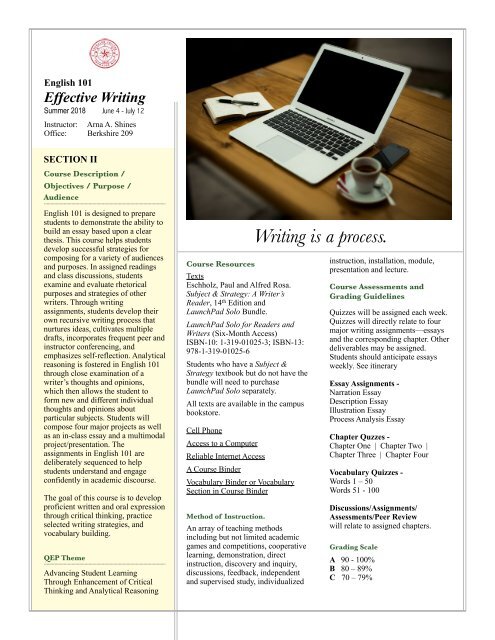 English 101
Effective Writing
Summer 2018 June 4 - July 12
Instructor: Arna A. Shines
Office: Berkshire 209

SECTION II
Course Description / Objectives / Purpose / Audience

English 101 is designed to prepare students to demonstrate the ability to build an essay based upon a clear thesis. This course helps students develop successful strategies for composing for a variety of audiences and purposes. In assigned readings and class discussions, students examine and evaluate rhetorical purposes and strategies of other writers. Through writing assignments, students develop their own recursive writing process that nurtures ideas, cultivates multiple drafts, incorporates frequent peer and instructor conferencing, and emphasizes self-reflection. Analytical reasoning is fostered in English 101 through close examination of a writer's thoughts and opinions, which then allows the student to form new and different individual thoughts and opinions about particular subjects. Students will compose four major projects as well as an in-class essay and a multimodal project/presentation. The assignments in English 101 are deliberately sequenced to help students understand and engage confidently in academic discourse.

The goal of this course is to develop proficient written and oral expression through critical thinking, practice selected writing strategies, and vocabulary building.

QEP Theme
Advancing Student Learning Through Enhancement of Critical Thinking and Analytical Reasoning

Writing is a process.

Course Resources
Texts
Eschholz, Paul and Alfred Rosa. Subject & Strategy: A Writer's Reader, 14$^{th}$ Edition and LaunchPad Solo Bundle.

LaunchPad Solo for Readers and Writers (Six-Month Access) ISBN-10: 1-319-01025-3; ISBN-13: 978-1-319-01025-6

Students who have a Subject & Strategy textbook but do not have the bundle will need to purchase LaunchPad Solo separately.

All texts are available in the campus bookstore.

Cell Phone
Access to a Computer
Reliable Internet Access
A Course Binder
Vocabulary Binder or Vocabulary Section in Course Binder

Method of Instruction.
An array of teaching methods including but not limited academic games and competitions, cooperative learning, demonstration, direct instruction, discovery and inquiry, discussions, feedback, independent and supervised study, individualized instruction, installation, module, presentation and lecture.

Course Assessments and Grading Guidelines
Quizzes will be assigned each week. Quizzes will directly relate to four major writing assignments—essays and the corresponding chapter. Other deliverables may be assigned. Students should anticipate essays weekly. See itinerary

Essay Assignments -
Narration Essay
Description Essay
Illustration Essay
Process Analysis Essay

Chapter Quzzes -
Chapter One | Chapter Two | Chapter Three | Chapter Four

Vocabulary Quizzes -
Words 1 – 50
Words 51 - 100

Discussions/Assignments/ Assessments/Peer Review
will relate to assigned chapters.

Grading Scale
A 90 - 100%
B 80 – 89%
C 70 – 79%